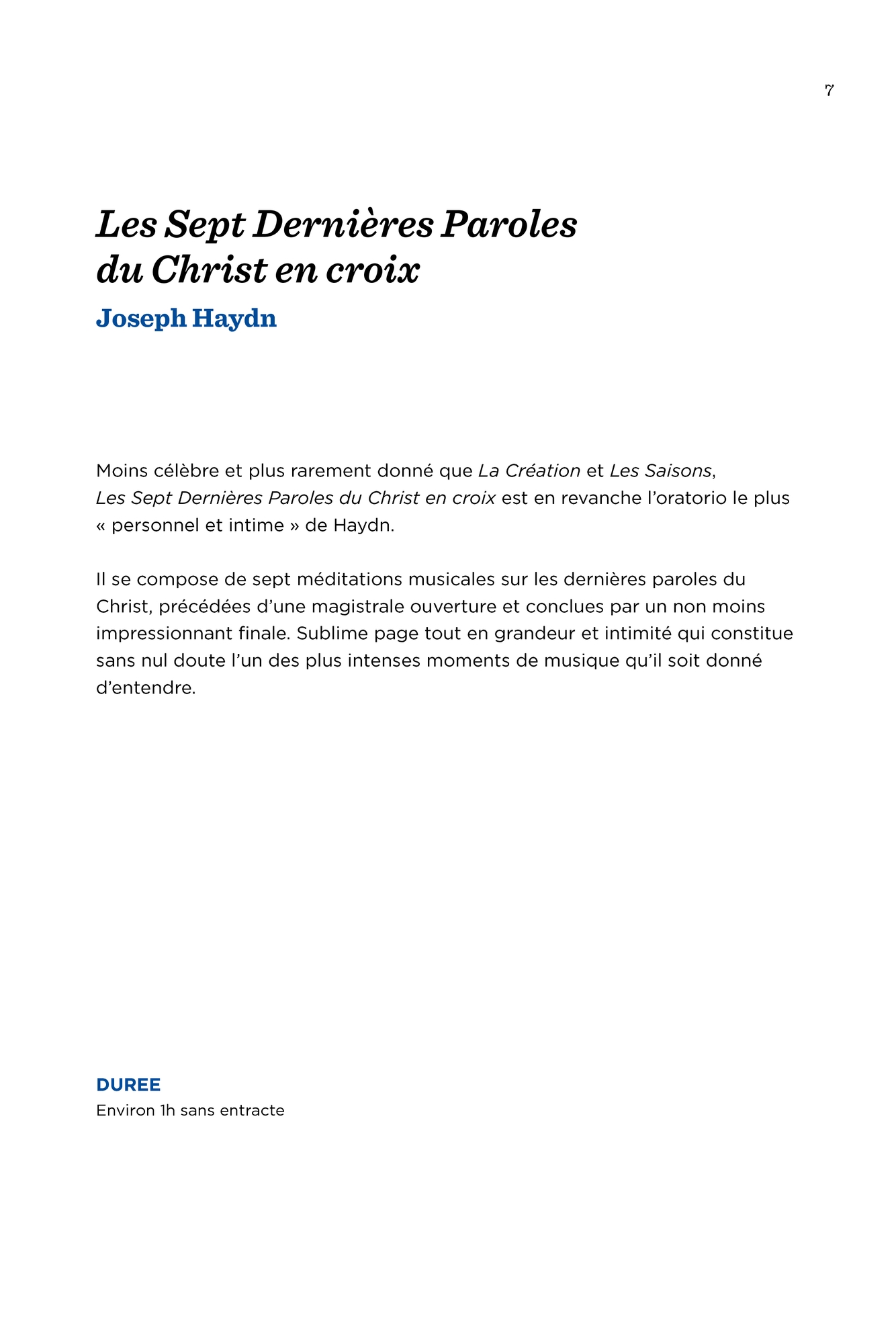 7

Les Sept Dernières Paroles du Christ en croix

Joseph Haydn

Moins célèbre et plus rarement donné que La Création et Les Saisons, Les Sept Dernières Paroles du Christ en croix est en revanche l'oratorio le plus « personnel et intime » de Haydn.

Il se compose de sept méditations musicales sur les dernières paroles du Christ, précédées d'une magistrale ouverture et conclues par un non moins impressionnant finale. Sublime page tout en grandeur et intimité qui constitue sans nul doute l'un des plus intenses moments de musique qu'il soit donné d'entendre.

DUREE
Environ 1h sans entracte